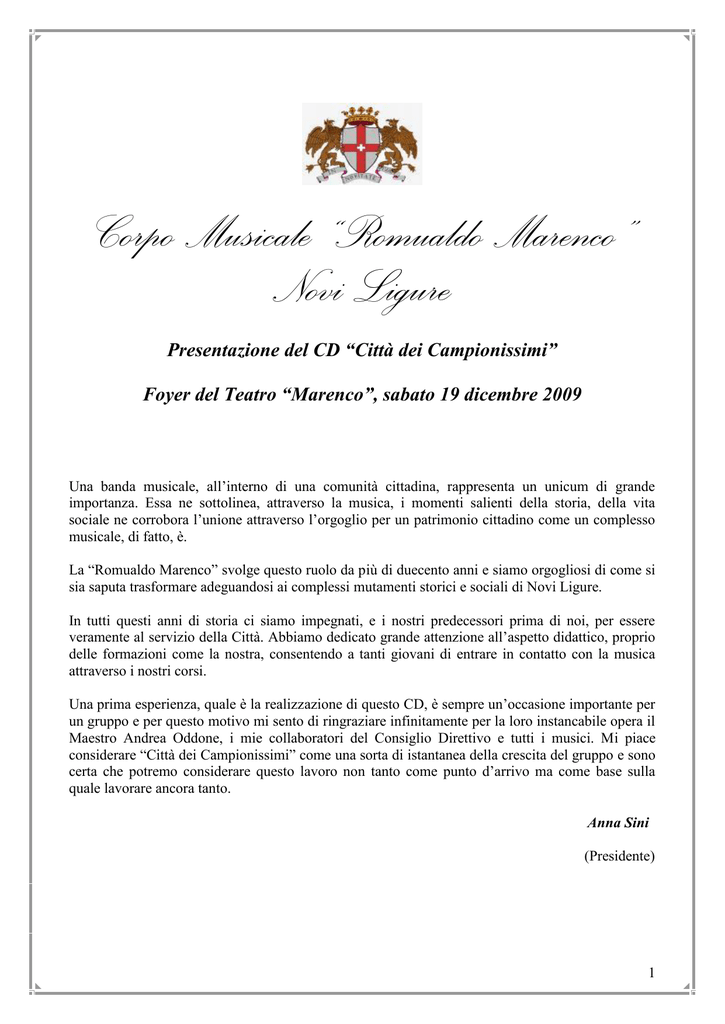 Corpo Musicale "Romualdo Marenco"
Novi Ligure

Presentazione del CD "Città dei Campionissimi"

Foyer del Teatro "Marenco", sabato 19 dicembre 2009

Una banda musicale, all'interno di una comunità cittadina, rappresenta un unicum di grande importanza. Essa ne sottolinea, attraverso la musica, i momenti salienti della storia, della vita sociale ne corrobora l'unione attraverso l'orgoglio per un patrimonio cittadino come un complesso musicale, di fatto, è.

La "Romualdo Marenco" svolge questo ruolo da più di duecento anni e siamo orgogliosi di come si sia saputa trasformare adeguandosi ai complessi mutamenti storici e sociali di Novi Ligure.

In tutti questi anni di storia ci siamo impegnati, e i nostri predecessori prima di noi, per essere veramente al servizio della Città. Abbiamo dedicato grande attenzione all'aspetto didattico, proprio delle formazioni come la nostra, consentendo a tanti giovani di entrare in contatto con la musica attraverso i nostri corsi.

Una prima esperienza, quale è la realizzazione di questo CD, è sempre un'occasione importante per un gruppo e per questo motivo mi sento di ringraziare infinitamente per la loro instancabile opera il Maestro Andrea Oddone, i mie collaboratori del Consiglio Direttivo e tutti i musici. Mi piace considerare "Città dei Campionissimi" come una sorta di istantanea della crescita del gruppo e sono certa che potremo considerare questo lavoro non tanto come punto d'arrivo ma come base sulla quale lavorare ancora tanto.

Anna Sini

(Presidente)

1